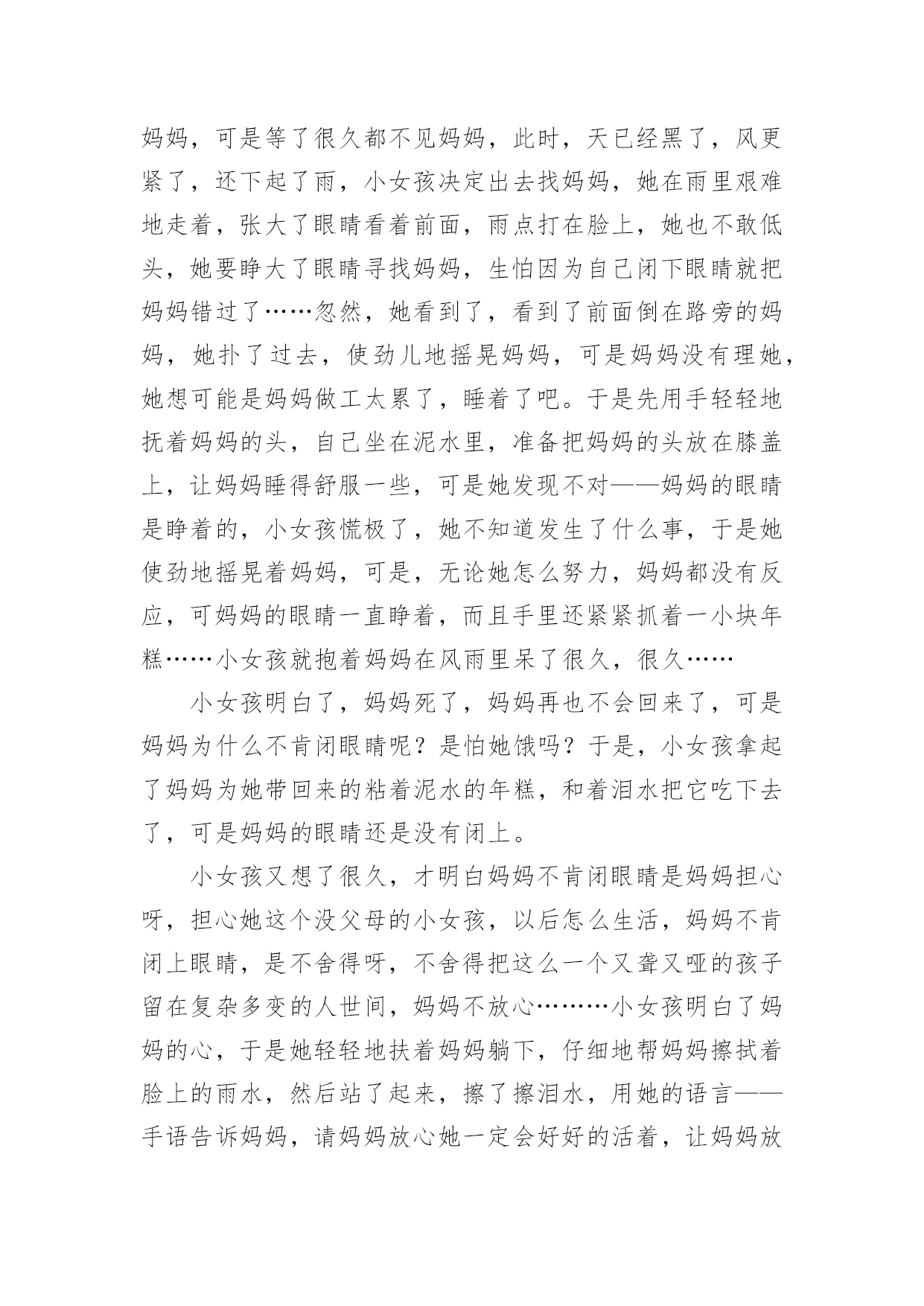 妈妈，可是等了很久都不见妈妈，此时，天已经黑了，风更紧了，还下起了雨，小女孩决定出去找妈妈，她在雨里艰难地走着，张大了眼睛看着前面，雨点打在脸上，她也不敢低头，她要睁大了眼睛寻找妈妈，生怕因为自己闭下眼睛就把妈妈错过了……忽然，她看到了，看到了前面倒在路旁的妈妈，她扑了过去，使劲儿地摇晃妈妈，可是妈妈没有理她，她想可能是妈妈做工太累了，睡着了吧。于是先用手轻轻地抚着妈妈的头，自己坐在泥水里，准备把妈妈的头放在膝盖上，让妈妈睡得舒服一些，可是她发现不对——妈妈的眼睛是睁着的，小女孩慌极了，她不知道发生了什么事，于是她使劲地摇晃着妈妈，可是，无论她怎么努力，妈妈都没有反应，可妈妈的眼睛一直睁着，而且手里还紧紧抓着一小块年糕……小女孩就抱着妈妈在风雨里呆了很久，很久……

小女孩明白了，妈妈死了，妈妈再也不会回来了，可是妈妈为什么不肯闭眼睛呢？是怕她饿吗？于是，小女孩拿起了妈妈为她带回来的粘着泥水的年糕，和着泪水把它吃下去了，可是妈妈的眼睛还是没有闭上。

小女孩又想了很久，才明白妈妈不肯闭眼睛是妈妈担心呀，担心她这个没父母的小女孩，以后怎么生活，妈妈不肯闭上眼睛，是不舍得呀，不舍得把这么一个又聋又哑的孩子留在复杂多变的人世间，妈妈不放心………小女孩明白了妈妈的心，于是她轻轻地扶着妈妈躺下，仔细地帮妈妈擦拭着脸上的雨水，然后站了起来，擦了擦泪水，用她的语言——手语告诉妈妈，请妈妈放心她一定会好好的活着，让妈妈放